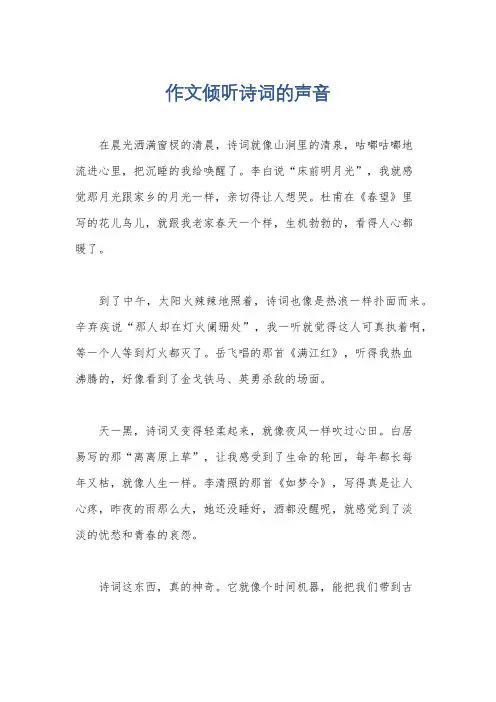 作文倾听诗词的声音

在晨光洒满窗棂的清晨，诗词就像山涧里的清泉，咕嘟咕嘟地流进心里，把沉睡的我给唤醒了。李白说“床前明月光”，我就感觉那月光跟家乡的月光一样，亲切得让人想哭。杜甫在《春望》里写的花儿鸟儿，就跟我老家春天一个样，生机勃勃的，看得人心都暖了。

到了中午，太阳火辣辣地照着，诗词也像是热浪一样扑面而来。辛弃疾说“那人却在灯火阑珊处”，我一听就觉得这人可真执着啊，等一个人等到灯火都灭了。岳飞唱的那首《满江红》，听得我热血沸腾的，好像看到了金戈铁马、英勇杀敌的场面。

天一黑，诗词又变得轻柔起来，就像夜风一样吹过心田。白居易写的那“离离原上草”，让我感受到了生命的轮回，每年都长每年又枯，就像人生一样。李清照的那首《如梦令》，写得真是让人心疼，昨夜的雨那么大，她还没睡好，酒都没醒呢，就感觉到了淡淡的忧愁和青春的哀怨。

诗词这东西，真的神奇。它就像个时间机器，能把我们带到古